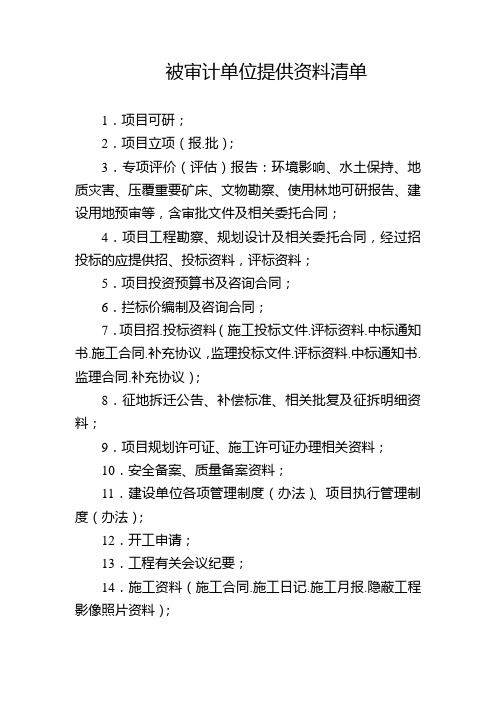 被审计单位提供资料清单

1．项目可研；

2．项目立项（报.批）；

3．专项评价（评估）报告：环境影响、水土保持、地质灾害、压覆重要矿床、文物勘察、使用林地可研报告、建设用地预审等，含审批文件及相关委托合同；

4．项目工程勘察、规划设计及相关委托合同，经过招投标的应提供招、投标资料，评标资料；

5．项目投资预算书及咨询合同；

6．拦标价编制及咨询合同；

7．项目招.投标资料（施工投标文件.评标资料.中标通知书.施工合同.补充协议，监理投标文件.评标资料.中标通知书.监理合同.补充协议）；

8．征地拆迁公告、补偿标准、相关批复及征拆明细资料；

9．项目规划许可证、施工许可证办理相关资料；

10．安全备案、质量备案资料；

11．建设单位各项管理制度（办法）、项目执行管理制度（办法）；

12．开工申请；

13．工程有关会议纪要；

14．施工资料（施工合同.施工日记.施工月报.隐蔽工程影像照片资料）；